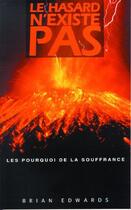 LE HASARD N'EXISTE PAS

LES POURQUOI DE LA SOUFFRANCE

BRIAN EDWARDS